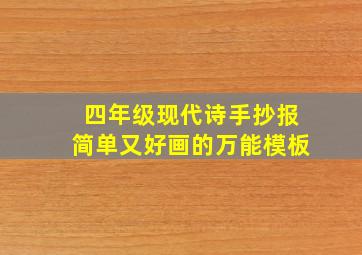 四年级现代诗手抄报
简单又好画的万能模板